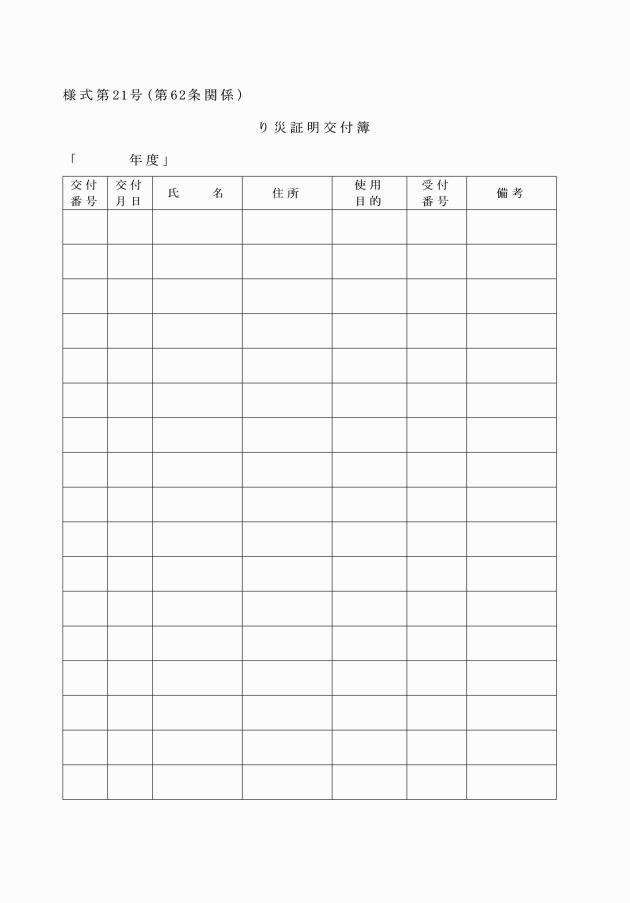 様式第21号(第62条関係)

り災証明交付簿

「　　　年度」

| 交付番号 | 交付月日 | 氏　名 | 住所 | 使用目的 | 受付番号 | 備考 |
|---|---|---|---|---|---|---|
| | | | | | | |
| | | | | | | |
| | | | | | | |
| | | | | | | |
| | | | | | | |
| | | | | | | |
| | | | | | | |
| | | | | | | |
| | | | | | | |
| | | | | | | |
| | | | | | | |
| | | | | | | |
| | | | | | | |
| | | | | | | |
| | | | | | | |
| | | | | | | |
| | | | | | | |